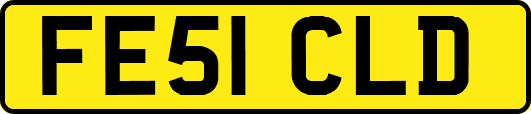 FE51 CLD